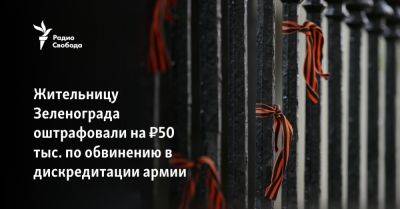 Радио Свобода

Жительницу Зеленограда оштрафовали на ₽50 тыс. по обвинению в дискредитации армии